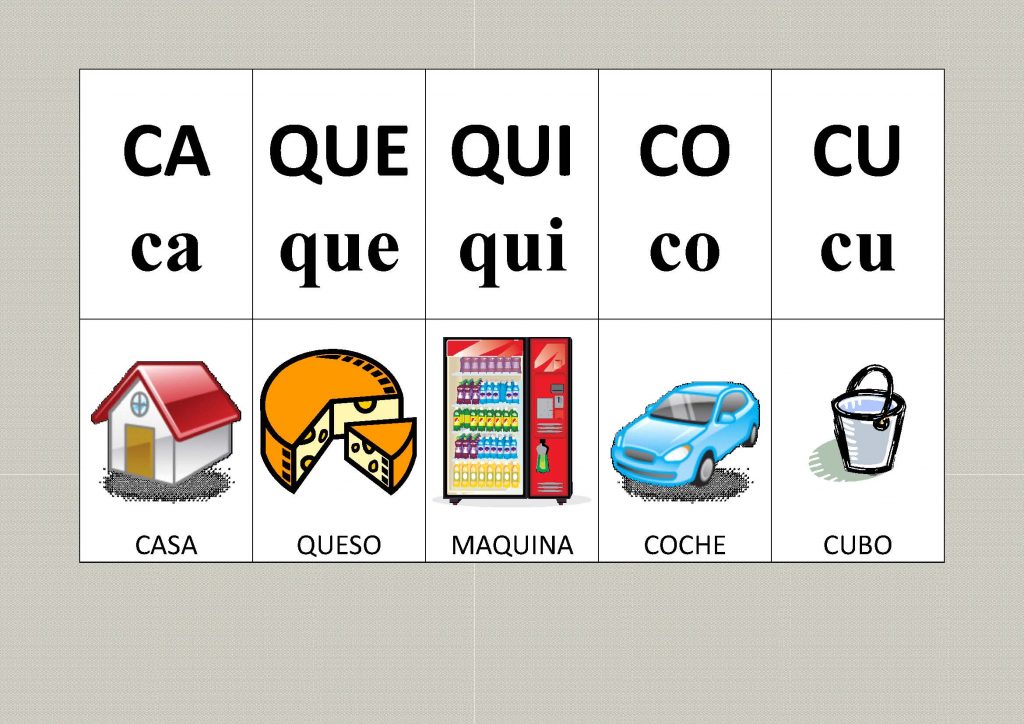 | CA ca | QUE que | QUI qui | CO co | CU cu |
|---|---|---|---|---|
| CASA | QUESO | MAQUINA | COCHE | CUBO |